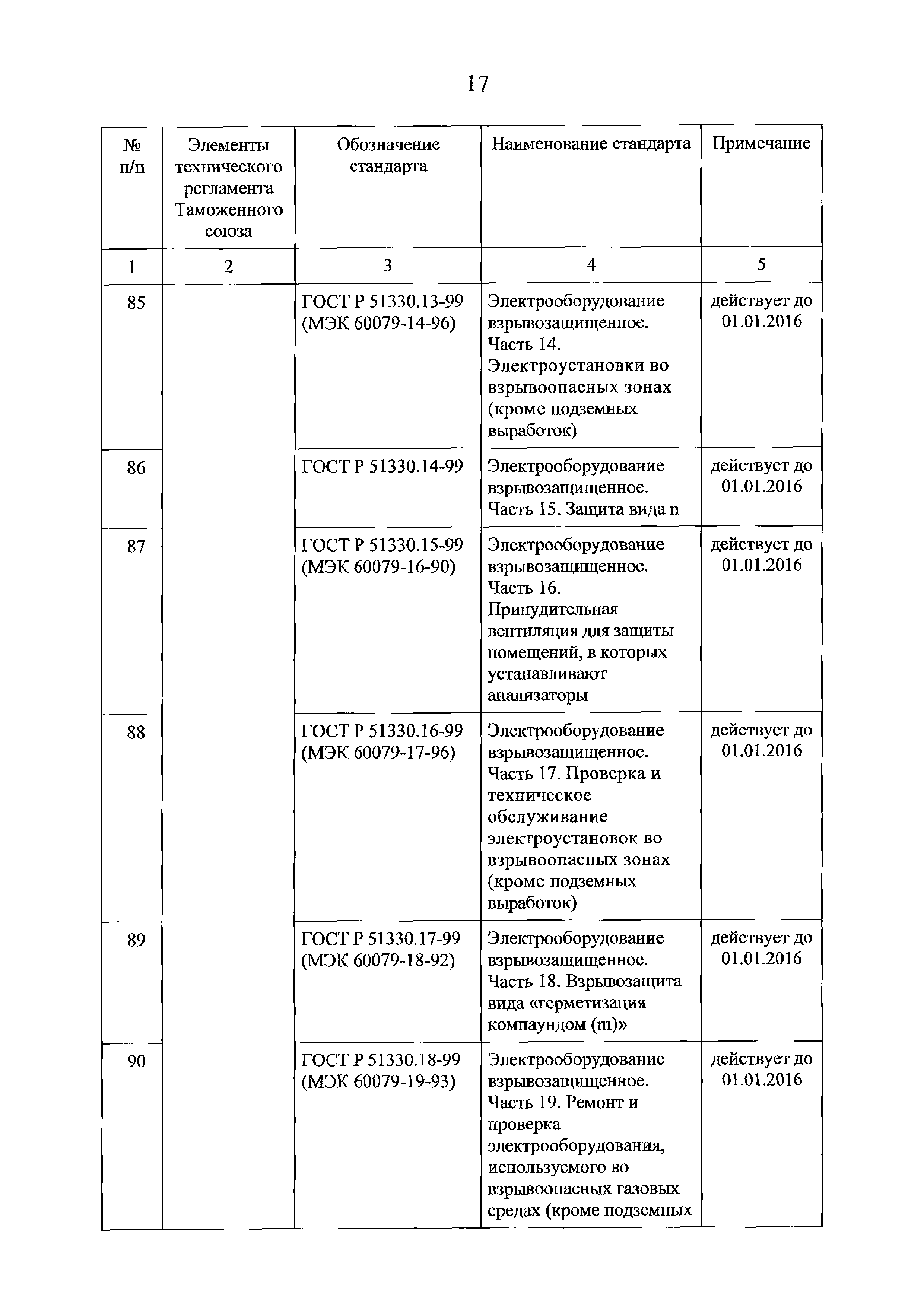 17

| № п/п | Элементы технического регламента Таможенного союза | Обозначение стандарта | Наименование стандарта | Примечание |
|---|---|---|---|---|
| 1 | 2 | 3 | 4 | 5 |
| 85 | | ГОСТ Р 51330.13-99 (МЭК 60079-14-96) | Электрооборудование взрывозащищенное. Часть 14. Электроустановки во взрывоопасных зонах (кроме подземных выработок) | действует до 01.01.2016 |
| 86 | | ГОСТ Р 51330.14-99 | Электрооборудование взрывозащищенное. Часть 15. Защита вида n | действует до 01.01.2016 |
| 87 | | ГОСТ Р 51330.15-99 (МЭК 60079-16-90) | Электрооборудование взрывозащищенное. Часть 16. Принудительная вентиляция для защиты помещений, в которых устанавливают анализаторы | действует до 01.01.2016 |
| 88 | | ГОСТ Р 51330.16-99 (МЭК 60079-17-96) | Электрооборудование взрывозащищенное. Часть 17. Проверка и техническое обслуживание электроустановок во взрывоопасных зонах (кроме подземных выработок) | действует до 01.01.2016 |
| 89 | | ГОСТ Р 51330.17-99 (МЭК 60079-18-92) | Электрооборудование взрывозащищенное. Часть 18. Взрывозащита вида «герметизация компаундом (m)» | действует до 01.01.2016 |
| 90 | | ГОСТ Р 51330.18-99 (МЭК 60079-19-93) | Электрооборудование взрывозащищенное. Часть 19. Ремонт и проверка электрооборудования, используемого во взрывоопасных газовых средах (кроме подземных | действует до 01.01.2016 |